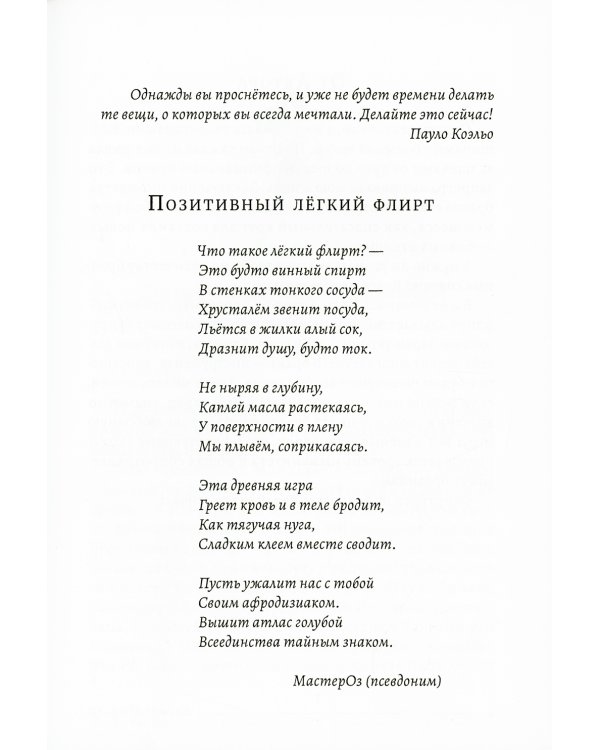 Однажды вы проснётесь, и уже не будет времени делать те вещи, о которых вы всегда мечтали. Делайте это сейчас!
Пауло Коэльо

Позитивный лёгкий флирт

Что такое лёгкий флирт? —
Это будто винный спирт
В стенках тонкого сосуда —
Хрусталём звенит посуда,
Льётся в жилки алый сок,
Дразнит душу, будто ток.

Не ныряя в глубину,
Каплей масла растекаясь,
У поверхности в плену
Мы плывём, соприкасаясь.

Эта древняя игра
Греет кровь и в теле бродит,
Как тягучая нуга,
Сладким клеем вместе сводит.

Пусть ужалит нас с тобой
Своим афродизиаком.
Вышит атлас голубой
Всеединства тайным знаком.

МастерОз (псевдоним)